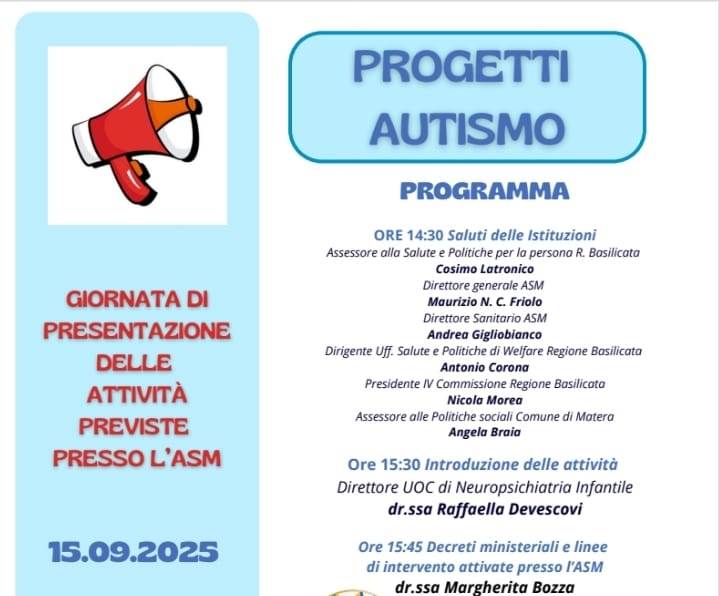 GIORNATA DI PRESENTAZIONE DELLE ATTIVITÀ PREVISTE PRESSO L'ASM

15.09.2025

PROGETTI AUTISMO

PROGRAMMA

ORE 14:30 Saluti delle Istituzioni
Assessore alla Salute e Politiche per la persona R. Basilicata
Cosimo Latronico
Direttore generale ASM
Maurizio N. C. Friolo
Direttore Sanitario ASM
Andrea Gigliobianco
Dirigente Uff. Salute e Politiche di Welfare Regione Basilicata
Antonio Corona
Presidente IV Commissione Regione Basilicata
Nicola Morea
Assessore alle Politiche sociali Comune di Matera
Angela Braia

Ore 15:30 Introduzione delle attività
Direttore UOC di Neuropsichiatria Infantile
dr.ssa Raffaella Devescovi

Ore 15:45 Decreti ministeriali e linee di intervento attivate presso l'ASM
dr.ssa Margherita Bozza